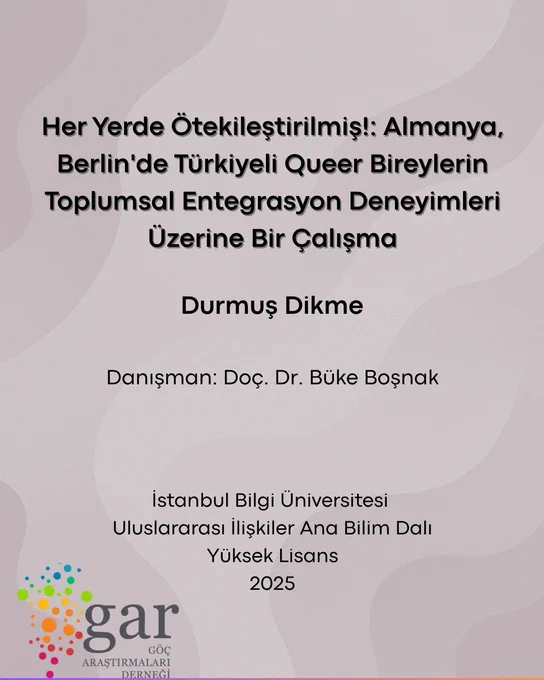 Her Yerde Ötekileştirilmiş!: Almanya, Berlin'de Türkiyeli Queer Bireylerin Toplumsal Entegrasyon Deneyimleri Üzerine Bir Çalışma

Durmuş Dikme

Danışman: Doç. Dr. Büke Boşnak

İstanbul Bilgi Üniversitesi
Uluslararası İlişkiler Ana Bilim Dalı
Yüksek Lisans
2025

gar
GÖÇ
ARAŞTIRMALARI
DERNEĞİ